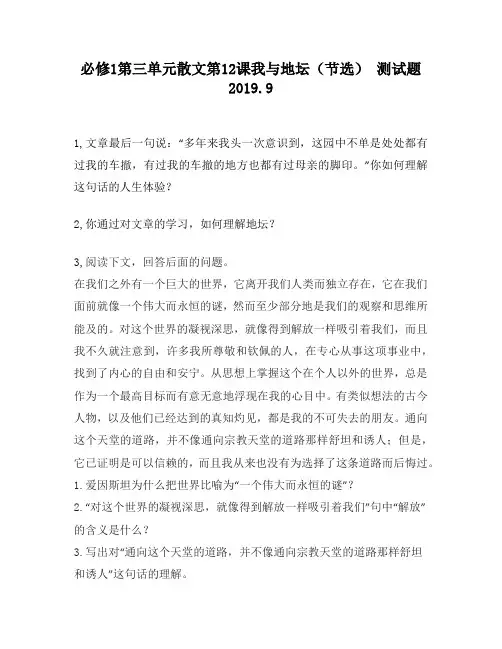 必修1第三单元散文第12课我与地坛（节选） 测试题
2019.9

1,文章最后一句说：“多年来我头一次意识到，这园中不单是处处都有过我的车撤，有过我的车撤的地方也都有过母亲的脚印。”你如何理解这句话的人生体验？

2,你通过对文章的学习，如何理解地坛？

3,阅读下文，回答后面的问题。
在我们之外有一个巨大的世界，它离开我们人类而独立存在，它在我们面前就像一个伟大而永恒的谜，然而至少部分地是我们的观察和思维所能及的。对这个世界的凝视深思，就像得到解放一样吸引着我们，而且我不久就注意到，许多我所尊敬和钦佩的人，在专心从事这项事业中，找到了内心的自由和安宁。从思想上掌握这个在个人以外的世界，总是作为一个最高目标而有意无意地浮现在我的心目中。有类似想法的古今人物，以及他们已经达到的真知灼见，都是我的不可失去的朋友。通向这个天堂的道路，并不像通向宗教天堂的道路那样舒坦和诱人；但是，它已证明是可以信赖的，而且我从来也没有为选择了这条道路而后悔过。
1.爱因斯坦为什么把世界比喻为“一个伟大而永恒的谜”？
2.“对这个世界的凝视深思，就像得到解放一样吸引着我们”句中“解放”的含义是什么？
3.写出对“通向这个天堂的道路，并不像通向宗教天堂的道路那样舒坦和诱人”这句话的理解。